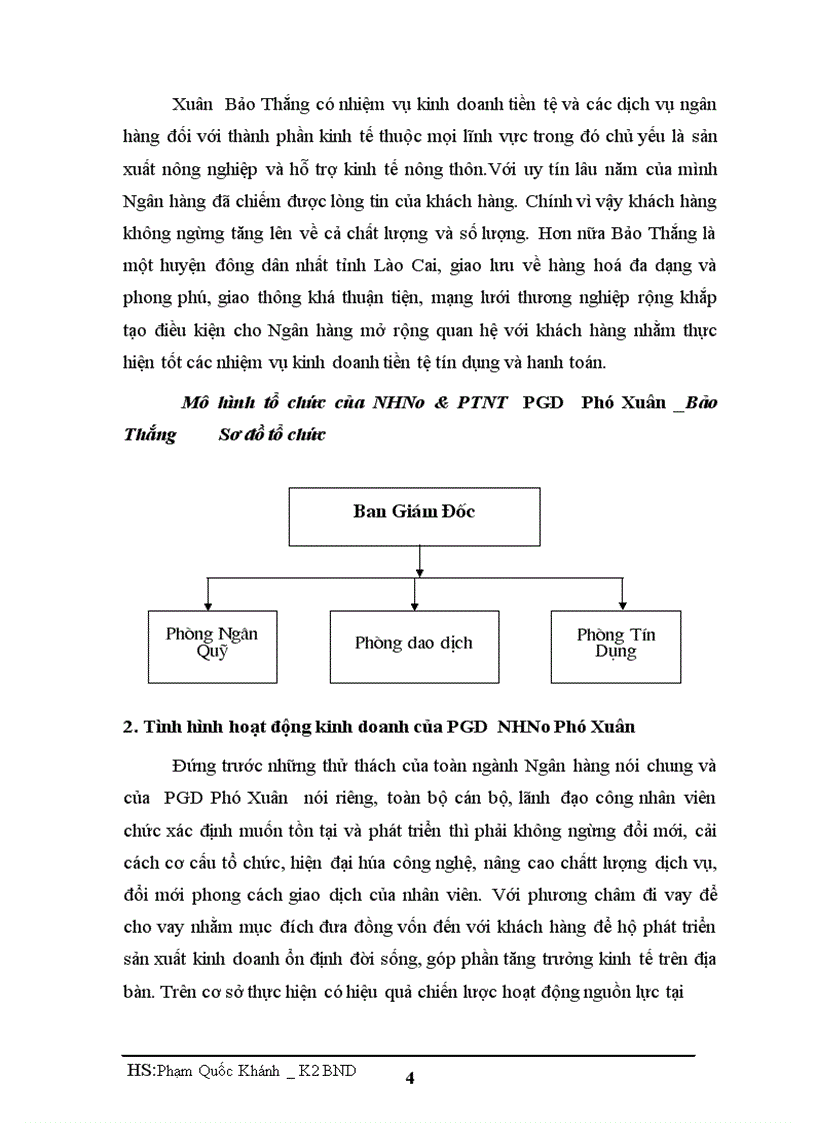 Xuân Bảo Thắng có nhiệm vụ kinh doanh tiền tệ và các dịch vụ ngân hàng đối với thành phần kinh tế thuộc mọi lĩnh vực trong đó chủ yếu là sản xuất nông nghiệp và hỗ trợ kinh tế nông thôn.Với uy tín lâu năm của mình Ngân hàng đã chiếm được lòng tin của khách hàng. Chính vì vậy khách hàng không ngừng tăng lên về cả chất lượng và số lượng. Hơn nữa Bảo Thắng là một huyện đông dân nhất tỉnh Lào Cai, giao lưu về hàng hoá đa dạng và phong phú, giao thông khá thuận tiện, mạng lưới thương nghiệp rộng khắp tạo điều kiện cho Ngân hàng mở rộng quan hệ với khách hàng nhằm thực hiện tốt các nhiệm vụ kinh doanh tiền tệ tín dụng và hanh toán.

Mô hình tổ chức của NHNo & PTNT PGD Phó Xuân _Bảo Thắng Sơ đồ tổ chức

Ban Giám Đốc

Phòng Ngân Quỹ

Phòng dao dịch

Phòng Tín Dụng

2. Tình hình hoạt động kinh doanh của PGD NHNo Phó Xuân

Đứng trước những thử thách của toàn ngành Ngân hàng nói chung và của PGD Phó Xuân nói riêng, toàn bộ cán bộ, lãnh đạo công nhân viên chức xác định muốn tồn tại và phát triển thì phải không ngừng đổi mới, cải cách cơ cấu tổ chức, hiện đại húa công nghệ, nâng cao chất lượng dịch vụ, đổi mới phong cách giao dịch của nhân viên. Với phương châm đi vay để cho vay nhằm mục đích đưa đồng vốn đến với khách hàng để hộ phát triển sản xuất kinh doanh ổn định đời sống, góp phần tăng trưởng kinh tế trên địa bàn. Trên cơ sở thực hiện có hiệu quả chiến lược hoạt động nguồn lực tại

HS:Phạm Quốc Khánh _ K2 BND

4